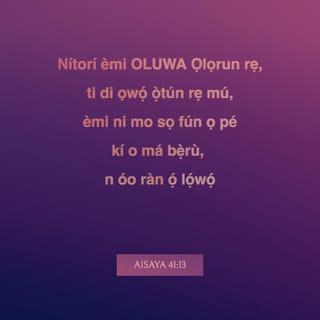 Nítorí èmi OLUWA Ọlọrun rẹ,
ti di ọwọ́ ọ̀tún rẹ mú,
èmi ni mo sọ fún ọ pé
kí o má bẹ̀rù,
n óo ràn ọ́ lọ́wọ́

AISAYA 41:13